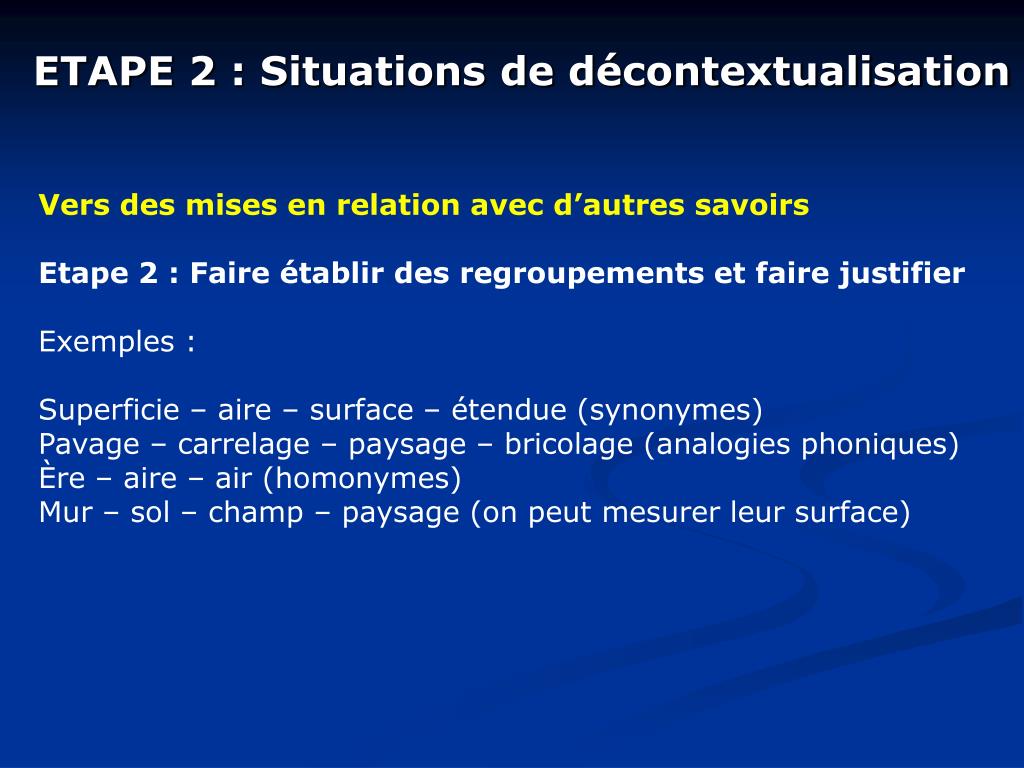 ETAPE 2 : Situations de décontextualisation

Vers des mises en relation avec d’autres savoirs

Etape 2 : Faire établir des regroupements et faire justifier

Exemples :

Superficie – aire – surface – étendue (synonymes)
Pavage – carrelage – paysage – bricolage (analogies phoniques)
Ère – aire – air (homonymes)
Mur – sol – champ – paysage (on peut mesurer leur surface)